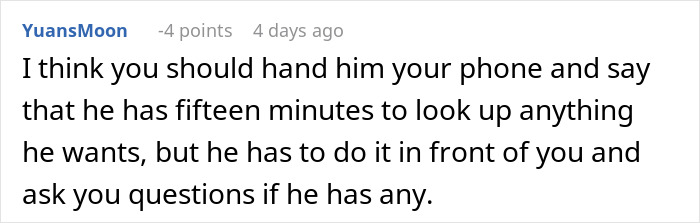 YuansMoon -4 points 4 days ago

I think you should hand him your phone and say that he has fifteen minutes to look up anything he wants, but he has to do it in front of you and ask you questions if he has any.